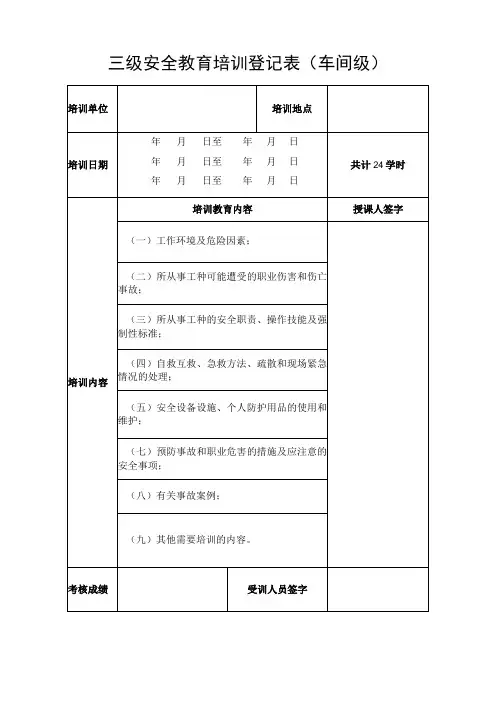 三级安全教育培训登记表（车间级）

| 培训单位 | | 培训地点 | |
|---|---|---|---|
| 培训日期 | 年　月　日至　年　月　日<br>年　月　日至　年　月　日<br>年　月　日至　年　月　日 | | 共计 24 学时 |
| 培训内容 | 培训教育内容 | | 授课人签字 |
| | （一）工作环境及危险因素； | | |
| | （二）所从事工种可能遭受的职业伤害和伤亡事故； | | |
| | （三）所从事工种的安全职责、操作技能及强制性标准； | | |
| | （四）自救互救、急救方法、疏散和现场紧急情况的处理； | | |
| | （五）安全设备设施、个人防护用品的使用和维护； | | |
| | （七）预防事故和职业危害的措施及应注意的安全事项； | | |
| | （八）有关事故案例； | | |
| | （九）其他需要培训的内容。 | | |
| 考核成绩 | | 受训人员签字 | |